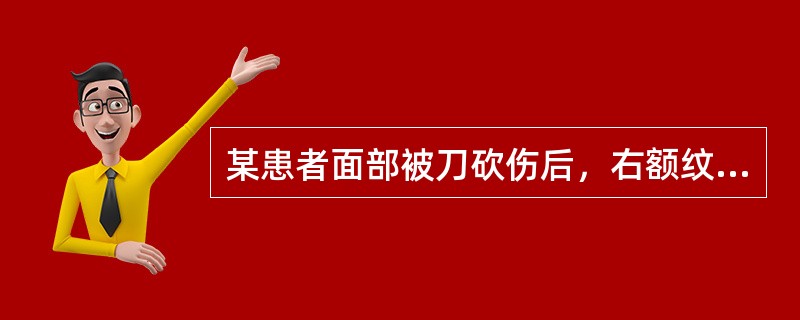 某患者面部被刀砍伤后，右额纹...